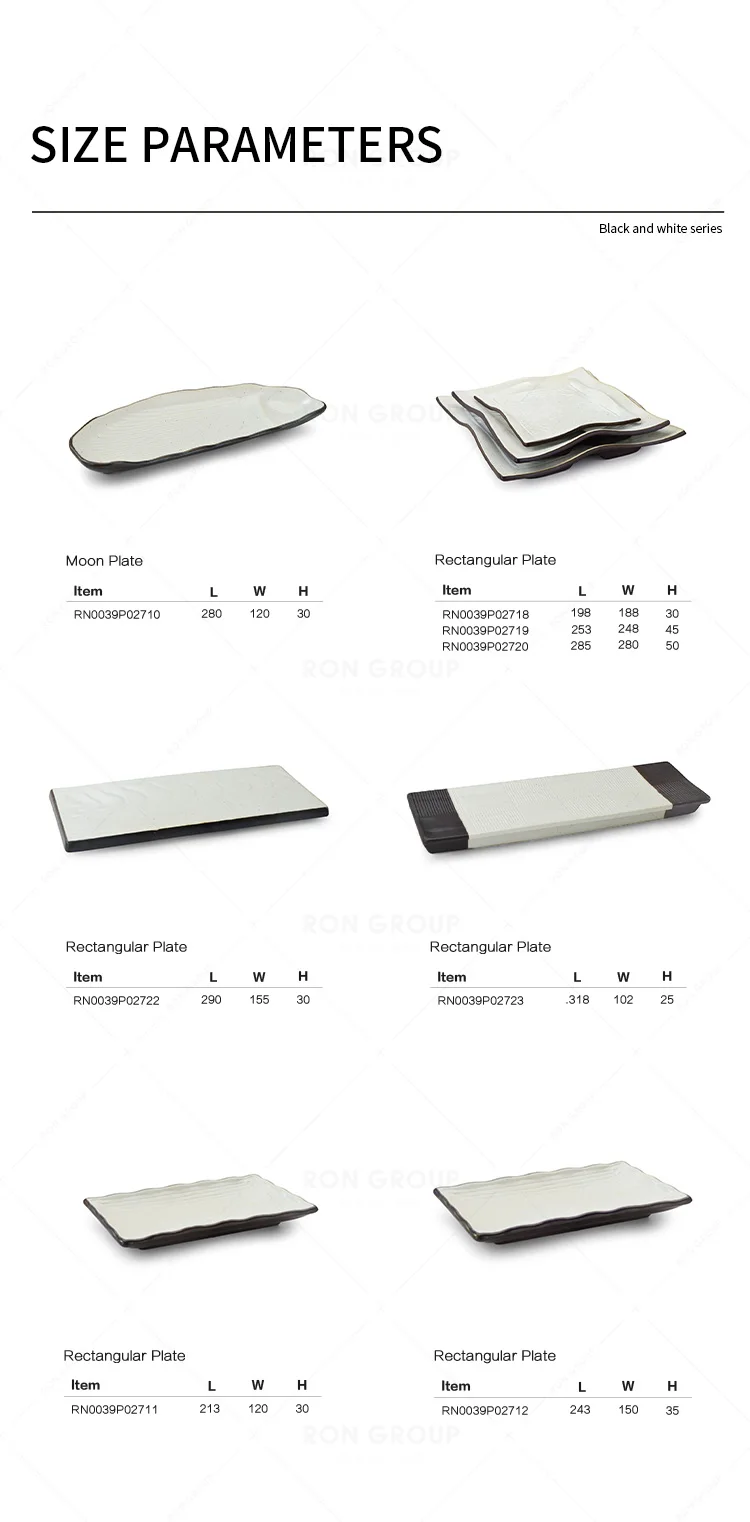 SIZE PARAMETERS

Black and white series

Moon Plate

| Item | L | W | H |
|---|---|---|---|
| RN0039P02710 | 280 | 120 | 30 |

Rectangular Plate

| Item | L | W | H |
|---|---|---|---|
| RN0039P02718 | 198 | 188 | 30 |
| RN0039P02719 | 253 | 248 | 45 |
| RN0039P02720 | 285 | 280 | 50 |

Rectangular Plate

| Item | L | W | H |
|---|---|---|---|
| RN0039P02722 | 290 | 155 | 30 |

Rectangular Plate

| Item | L | W | H |
|---|---|---|---|
| RN0039P02723 | .318 | 102 | 25 |

Rectangular Plate

| Item | L | W | H |
|---|---|---|---|
| RN0039P02711 | 213 | 120 | 30 |

Rectangular Plate

| Item | L | W | H |
|---|---|---|---|
| RN0039P02712 | 243 | 150 | 35 |

RON GROUP